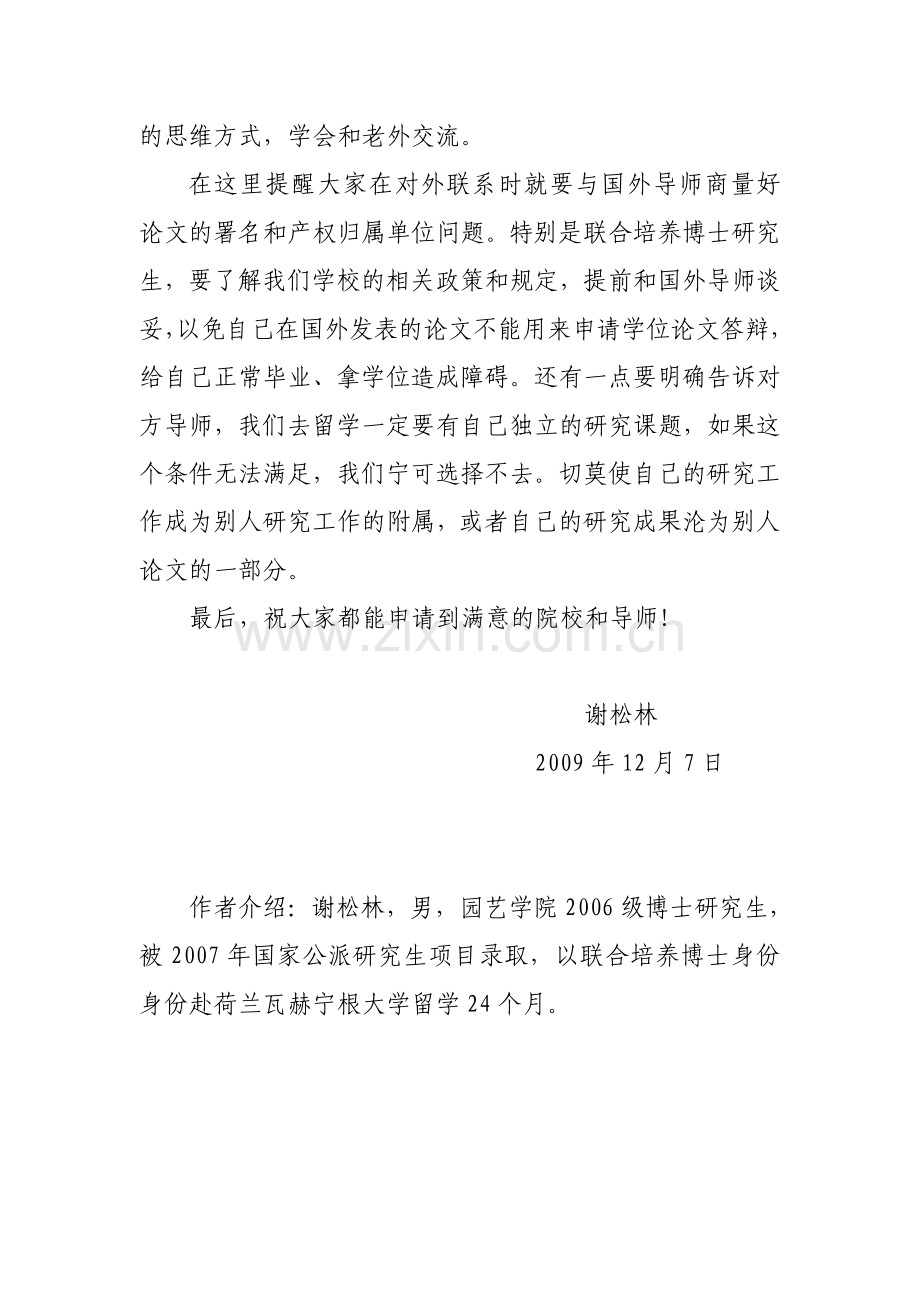 的思维方式，学会和老外交流。

在这里提醒大家在对外联系时就要与国外导师商量好论文的署名和产权归属单位问题。特别是联合培养博士研究生，要了解我们学校的相关政策和规定，提前和国外导师谈妥，以免自己在国外发表的论文不能用来申请学位论文答辩，给自己正常毕业、拿学位造成障碍。还有一点要明确告诉对方导师，我们去留学一定要有自己独立的研究课题，如果这个条件无法满足，我们宁可选择不去。切莫使自己的研究工作成为别人研究工作的附属，或者自己的研究成果沦为别人论文的一部分。

最后，祝大家都能申请到满意的院校和导师！

谢松林

2009年12月7日

作者介绍：谢松林，男，园艺学院2006级博士研究生，被2007年国家公派研究生项目录取，以联合培养博士身份身份赴荷兰瓦赫宁根大学留学24个月。

www.zixin.com.cn